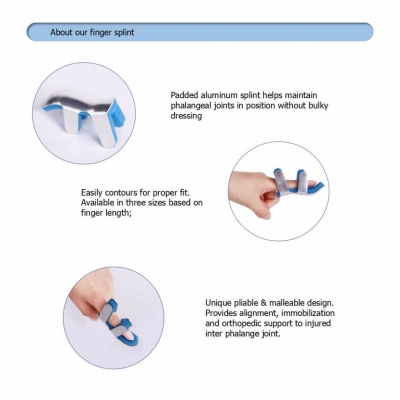 About our finger splint

Padded aluminum splint helps maintain phalangeal joints in position without bulky dressing

Easily contours for proper fit. Available in three sizes based on finger length;

Unique pliable & malleable design. Provides alignment, immobilization and orthopedic support to injured inter phalange joint.